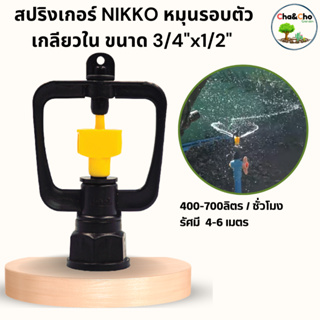 สปริงเกอร์ NIKKO หมุนรอบตัว เกลียวใน ขนาด 3/4"x1/2"

Cha&Cho Garden

400-700ลิตร / ชั่วโมง
รัศมี 4-6 เมตร